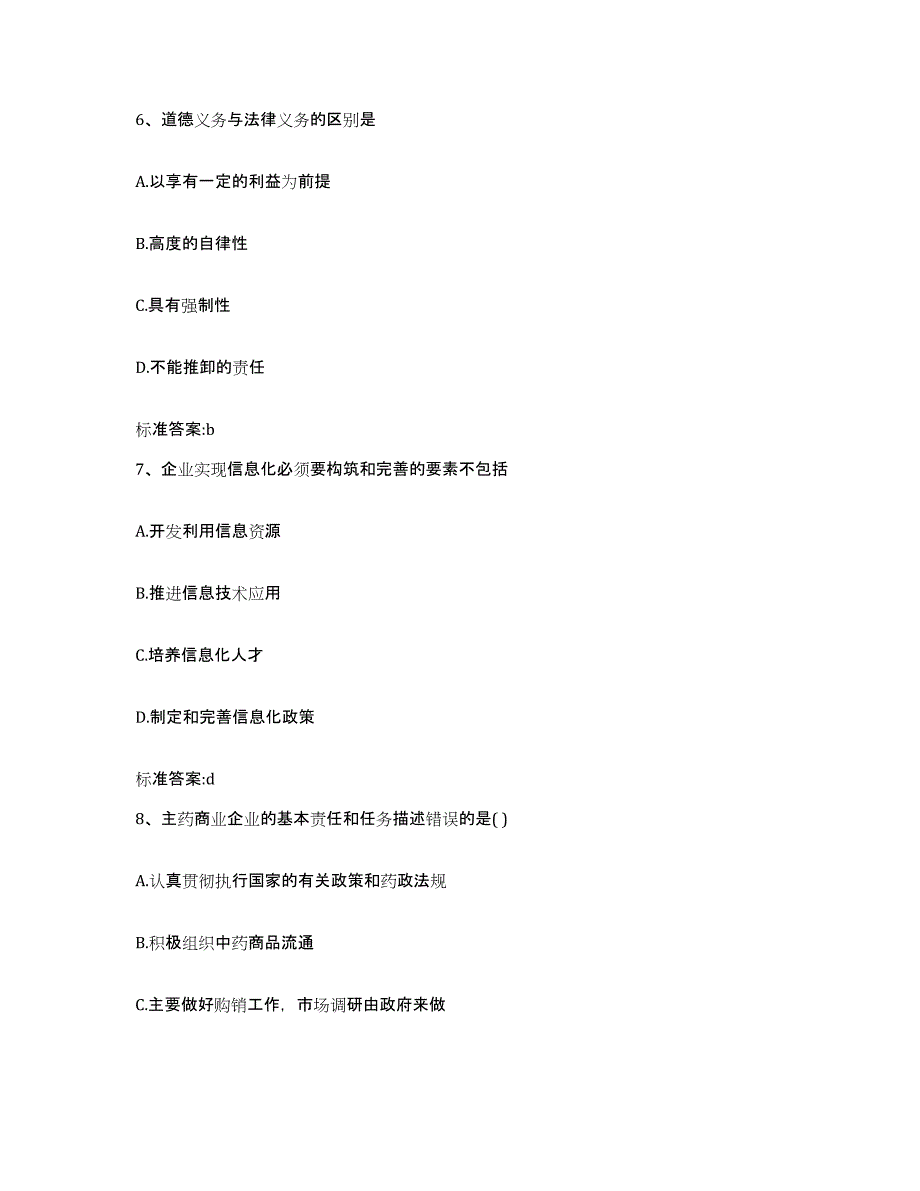 6、道德义务与法律义务的区别是

A.以享有一定的利益为前提

B.高度的自律性

C.具有强制性

D.不能推卸的责任

标准答案:b

7、企业实现信息化必须要构筑和完善的要素不包括

A.开发利用信息资源

B.推进信息技术应用

C.培养信息化人才

D.制定和完善信息化政策

标准答案:d

8、主药商业企业的基本责任和任务描述错误的是( )

A.认真贯彻执行国家的有关政策和药政法规

B.积极组织中药商品流通

C.主要做好购销工作，市场调研由政府来做